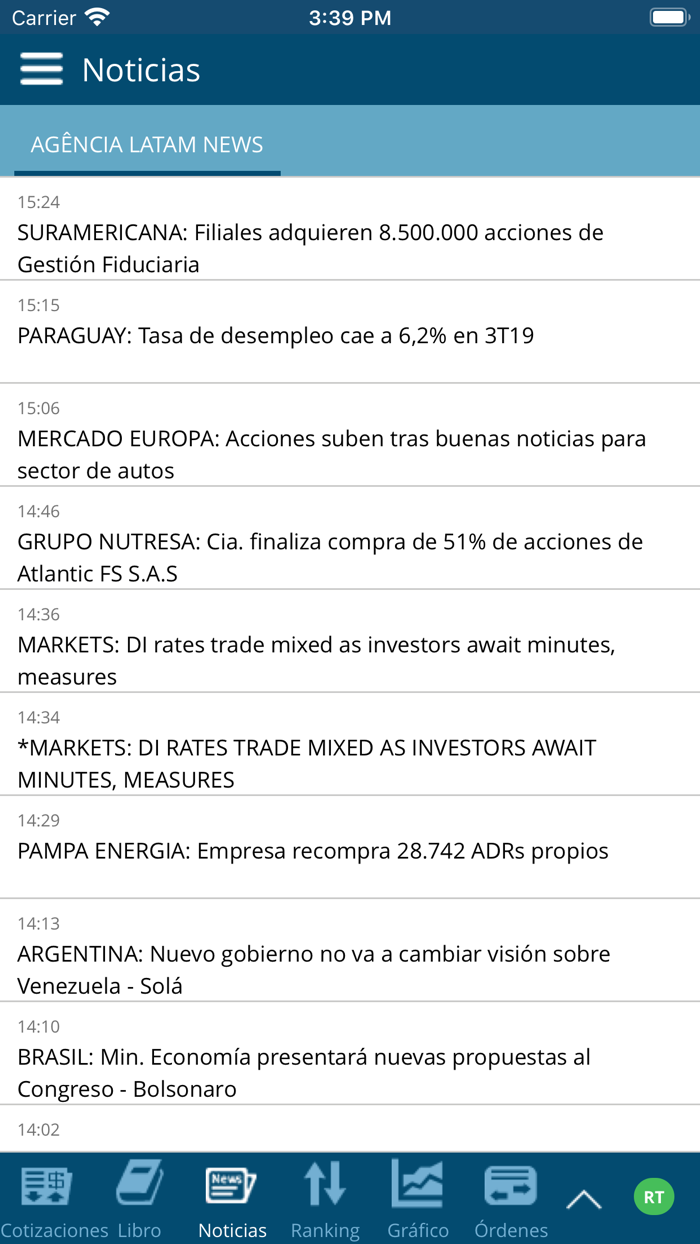 Carrier 3:39 PM

Noticias

AGÊNCIA LATAM NEWS

15:24
SURAMERICANA: Filiales adquieren 8.500.000 acciones de Gestión Fiduciaria

15:15
PARAGUAY: Tasa de desempleo cae a 6,2% en 3T19

15:06
MERCADO EUROPA: Acciones suben tras buenas noticias para sector de autos

14:46
GRUPO NUTRESA: Cia. finaliza compra de 51% de acciones de Atlantic FS S.A.S

14:36
MARKETS: DI rates trade mixed as investors await minutes, measures

14:34
*MARKETS: DI RATES TRADE MIXED AS INVESTORS AWAIT MINUTES, MEASURES

14:29
PAMPA ENERGIA: Empresa recompra 28.742 ADRs propios

14:13
ARGENTINA: Nuevo gobierno no va a cambiar visión sobre Venezuela - Solá

14:10
BRASIL: Min. Economía presentará nuevas propuestas al Congreso - Bolsonaro

14:02

News

Cotizaciones Libro Noticias Ranking Gráfico Órdenes RT